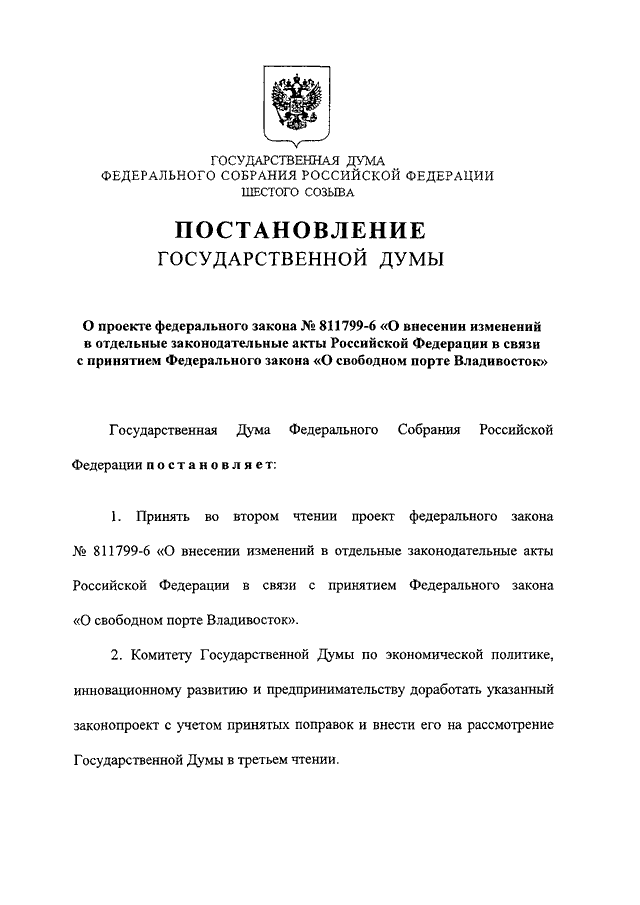 ГОСУДАРСТВЕННАЯ ДУМА
ФЕДЕРАЛЬНОГО СОБРАНИЯ РОССИЙСКОЙ ФЕДЕРАЦИИ
ШЕСТОГО СОЗЫВА

ПОСТАНОВЛЕНИЕ
ГОСУДАРСТВЕННОЙ ДУМЫ

О проекте федерального закона № 811799-6 «О внесении изменений в отдельные законодательные акты Российской Федерации в связи с принятием Федерального закона «О свободном порте Владивосток»

Государственная Дума Федерального Собрания Российской Федерации постановляет:

1. Принять во втором чтении проект федерального закона № 811799-6 «О внесении изменений в отдельные законодательные акты Российской Федерации в связи с принятием Федерального закона «О свободном порте Владивосток».

2. Комитету Государственной Думы по экономической политике, инновационному развитию и предпринимательству доработать указанный законопроект с учетом принятых поправок и внести его на рассмотрение Государственной Думы в третьем чтении.